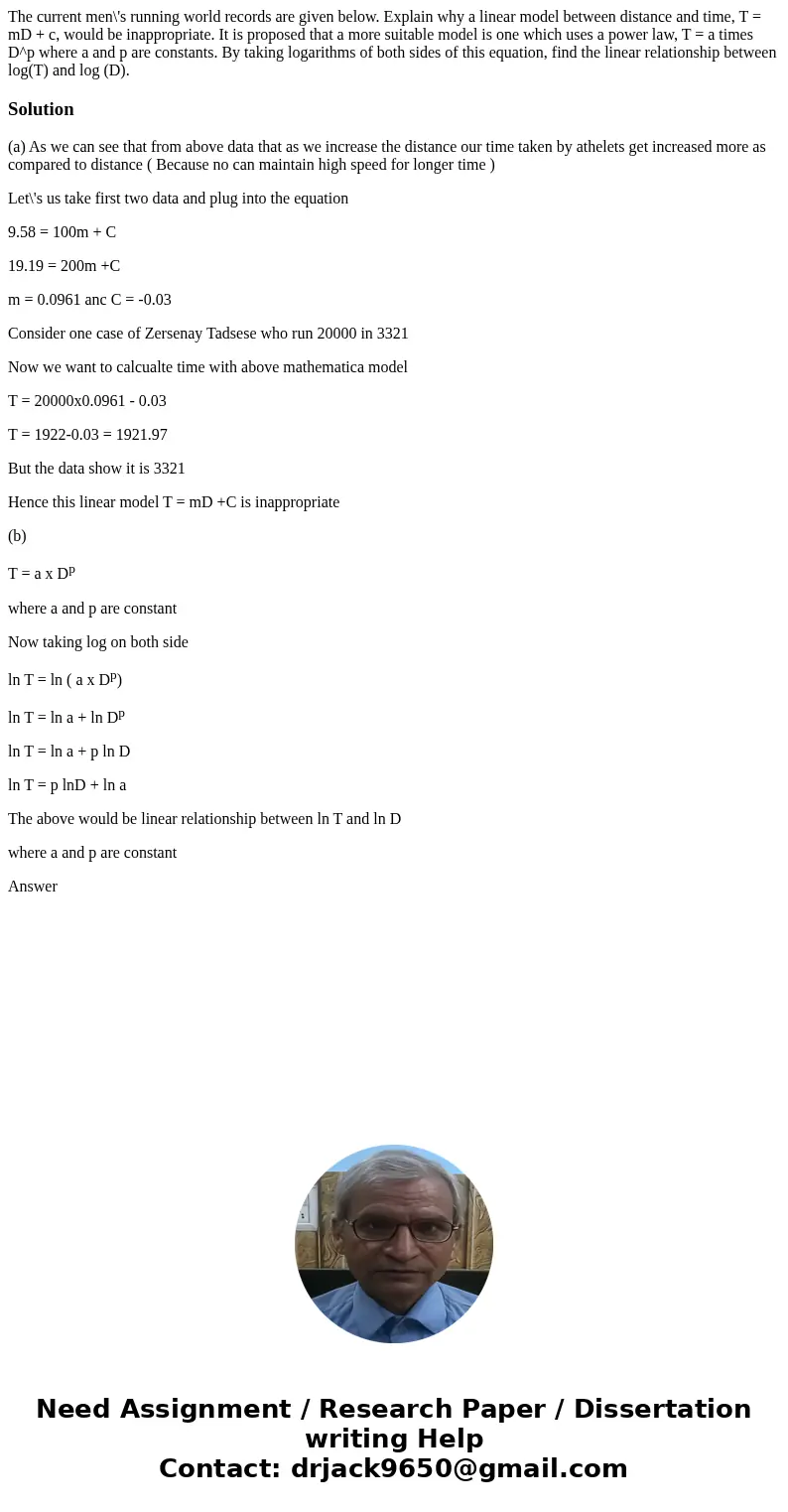 The current men\'s running world records are given below. Explain why a linear model between distance and time, T = mD + c, would be inappropriate. It is proposed that a more suitable model is one which uses a power law, T = a times D^p where a and p are constants. By taking logarithms of both sides of this equation, find the linear relationship between log(T) and log (D).

Solution

(a) As we can see that from above data that as we increase the distance our time taken by athelets get increased more as compared to distance ( Because no can maintain high speed for longer time )

Let\'s us take first two data and plug into the equation

9.58 = 100m + C

19.19 = 200m +C

m = 0.0961 anc C = -0.03

Consider one case of Zersenay Tadsese who run 20000 in 3321

Now we want to calcualte time with above mathematica model

T = 20000x0.0961 - 0.03

T = 1922-0.03 = 1921.97

But the data show it is 3321

Hence this linear model T = mD +C is inappropriate

(b)

T = a x $D^p$

where a and p are constant

Now taking log on both side

ln T = ln ( a x $D^p$)

ln T = ln a + ln $D^p$

ln T = ln a + p ln D

ln T = p lnD + ln a

The above would be linear relationship between ln T and ln D

where a and p are constant

Answer

Need Assignment / Research Paper / Dissertation writing Help
Contact: drjack9650@gmail.com